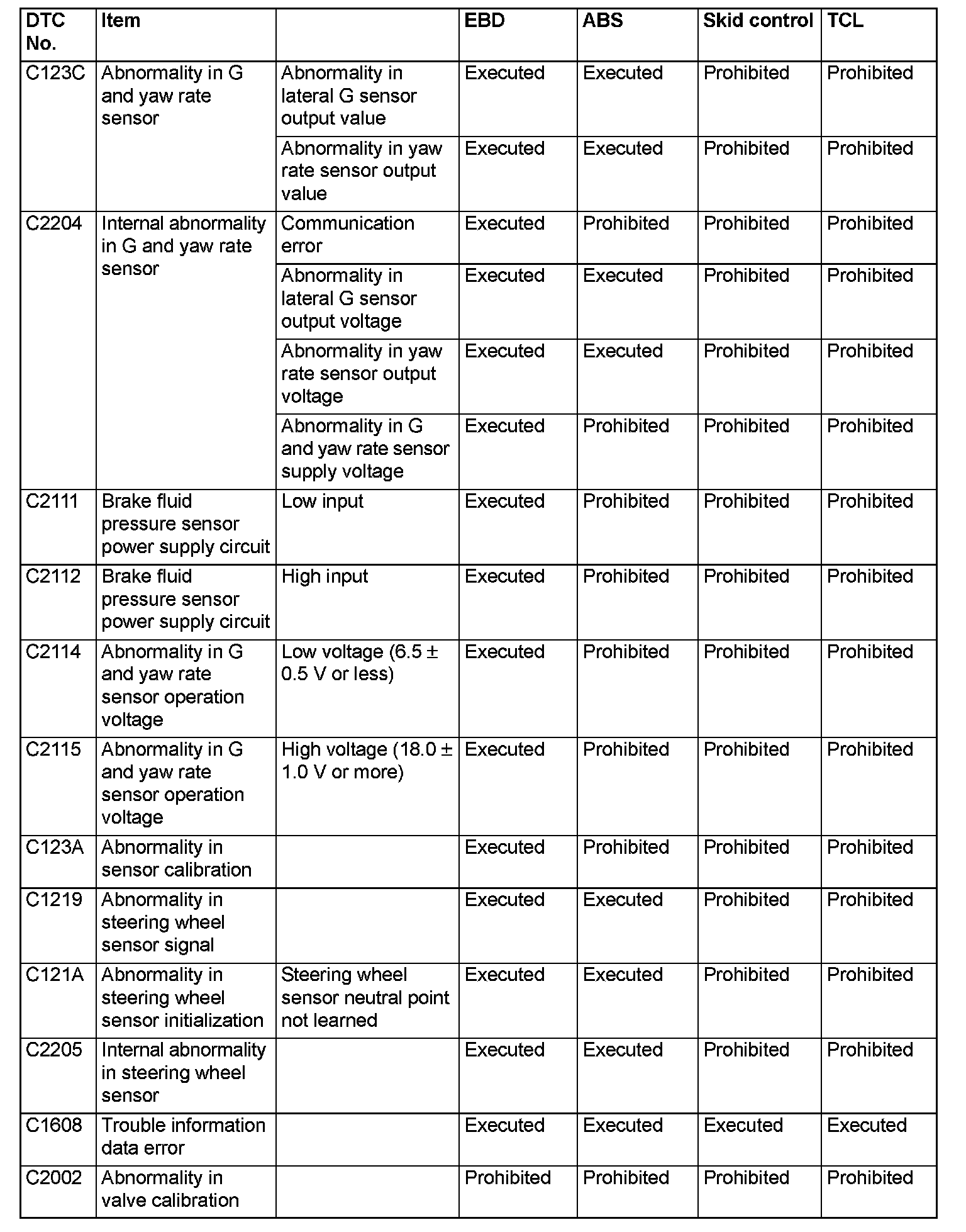 | DTC No. | Item | | EBD | ABS | Skid control | TCL |
|---|---|---|---|---|---|---|
| C123C | Abnormality in G and yaw rate sensor | Abnormality in lateral G sensor output value | Executed | Executed | Prohibited | Prohibited |
| | | Abnormality in yaw rate sensor output value | Executed | Executed | Prohibited | Prohibited |
| C2204 | Internal abnormality in G and yaw rate sensor | Communication error | Executed | Prohibited | Prohibited | Prohibited |
| | | Abnormality in lateral G sensor output voltage | Executed | Executed | Prohibited | Prohibited |
| | | Abnormality in yaw rate sensor output voltage | Executed | Executed | Prohibited | Prohibited |
| | | Abnormality in G and yaw rate sensor supply voltage | Executed | Prohibited | Prohibited | Prohibited |
| C2111 | Brake fluid pressure sensor power supply circuit | Low input | Executed | Prohibited | Prohibited | Prohibited |
| C2112 | Brake fluid pressure sensor power supply circuit | High input | Executed | Prohibited | Prohibited | Prohibited |
| C2114 | Abnormality in G and yaw rate sensor operation voltage | Low voltage (6.5 ± 0.5 V or less) | Executed | Prohibited | Prohibited | Prohibited |
| C2115 | Abnormality in G and yaw rate sensor operation voltage | High voltage (18.0 ± 1.0 V or more) | Executed | Prohibited | Prohibited | Prohibited |
| C123A | Abnormality in sensor calibration | | Executed | Prohibited | Prohibited | Prohibited |
| C1219 | Abnormality in steering wheel sensor signal | | Executed | Executed | Prohibited | Prohibited |
| C121A | Abnormality in steering wheel sensor initialization | Steering wheel sensor neutral point not learned | Executed | Executed | Prohibited | Prohibited |
| C2205 | Internal abnormality in steering wheel sensor | | Executed | Executed | Prohibited | Prohibited |
| C1608 | Trouble information data error | | Executed | Executed | Executed | Executed |
| C2002 | Abnormality in valve calibration | | Prohibited | Prohibited | Prohibited | Prohibited |